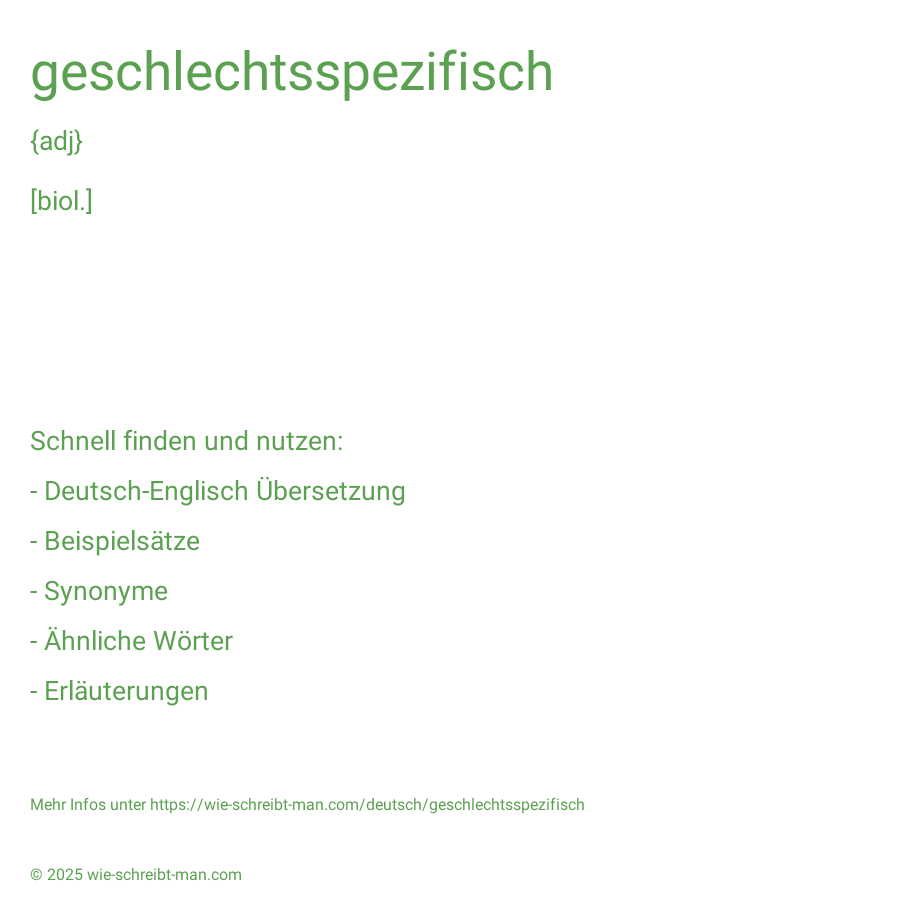 geschlechtsspezifisch

{adj}

[biol.]

Schnell finden und nutzen:

- Deutsch-Englisch Übersetzung

- Beispielsätze

- Synonyme

- Ähnliche Wörter

- Erläuterungen

Mehr Infos unter https://wie-schreibt-man.com/deutsch/geschlechtsspezifisch

© 2025 wie-schreibt-man.com